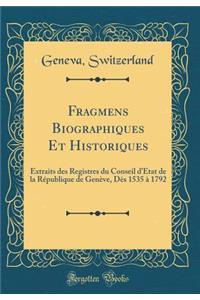 Geneva, Switzerland

Fragmens Biographiques Et Historiques

Extraits des Registres du Conseil d'Etat de la République de Genève, Dès 1535 à 1792

Forgotten Books